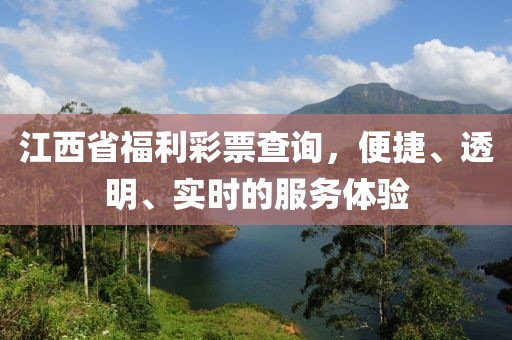 江西省福利彩票查询，便捷、透明、实时的服务体验